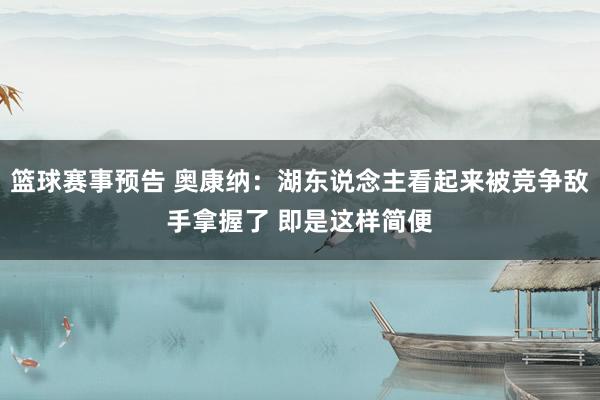 篮球赛事预告 奥康纳：湖东说念主看起来被竞争敌手拿握了 即是这样简便